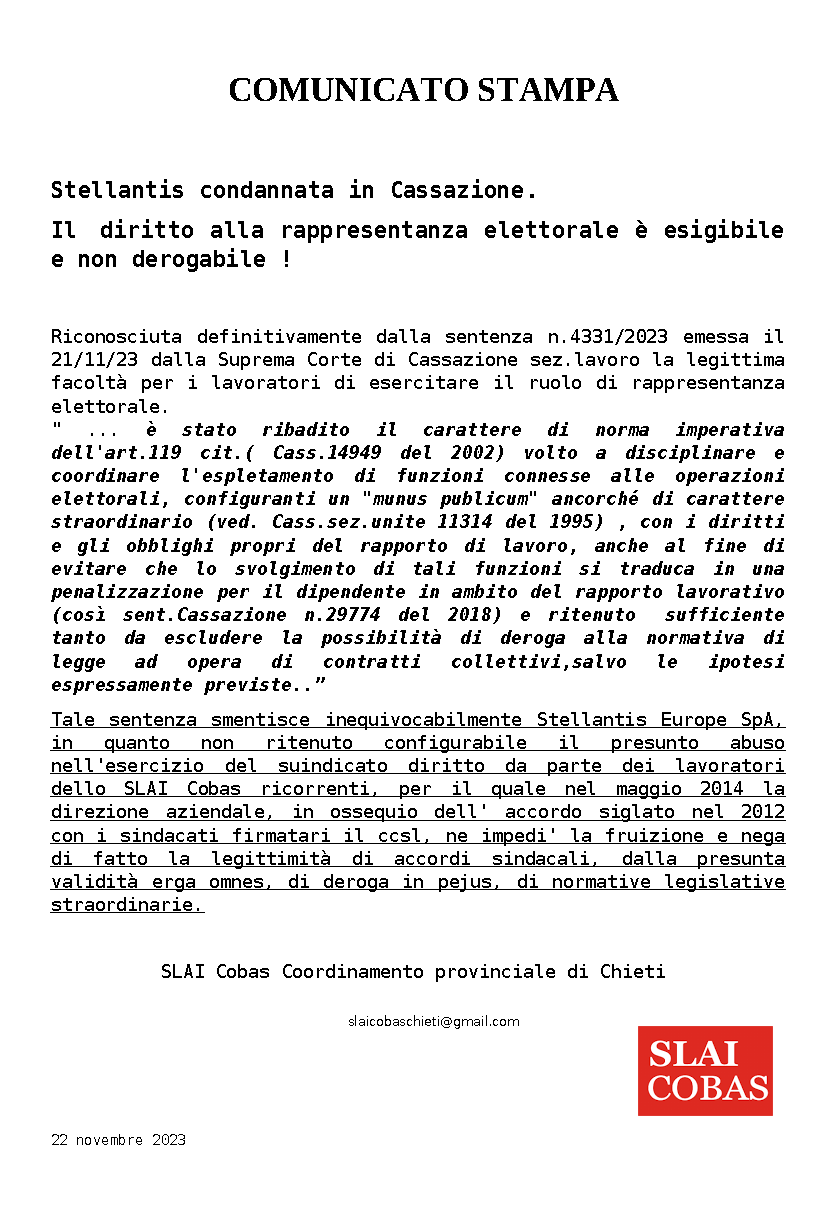 COMUNICATO STAMPA

Stellantis condannata in Cassazione.

Il diritto alla rappresentanza elettorale è esigibile e non derogabile !

Riconosciuta definitivamente dalla sentenza n.4331/2023 emessa il 21/11/23 dalla Suprema Corte di Cassazione sez.lavoro la legittima facoltà per i lavoratori di esercitare il ruolo di rappresentanza elettorale.
" ... è stato ribadito il carattere di norma imperativa dell'art.119 cit.( Cass.14949 del 2002) volto a disciplinare e coordinare l'espletamento di funzioni connesse alle operazioni elettorali, configuranti un "munus publicum" ancorché di carattere straordinario (ved. Cass.sez.unite 11314 del 1995) , con i diritti e gli obblighi propri del rapporto di lavoro, anche al fine di evitare che lo svolgimento di tali funzioni si traduca in una penalizzazione per il dipendente in ambito del rapporto lavorativo (così sent.Cassazione n.29774 del 2018) e ritenuto sufficiente tanto da escludere la possibilità di deroga alla normativa di legge ad opera di contratti collettivi,salvo le ipotesi espressamente previste.."

Tale sentenza smentisce inequivocabilmente Stellantis Europe SpA, in quanto non ritenuto configurabile il presunto abuso nell'esercizio del suindicato diritto da parte dei lavoratori dello SLAI Cobas ricorrenti, per il quale nel maggio 2014 la direzione aziendale, in ossequio dell' accordo siglato nel 2012 con i sindacati firmatari il ccsl, ne impedi' la fruizione e nega di fatto la legittimità di accordi sindacali, dalla presunta validità erga omnes, di deroga in pejus, di normative legislative straordinarie.

SLAI Cobas Coordinamento provinciale di Chieti

slaicobaschieti@gmail.com

SLAI COBAS

22 novembre 2023